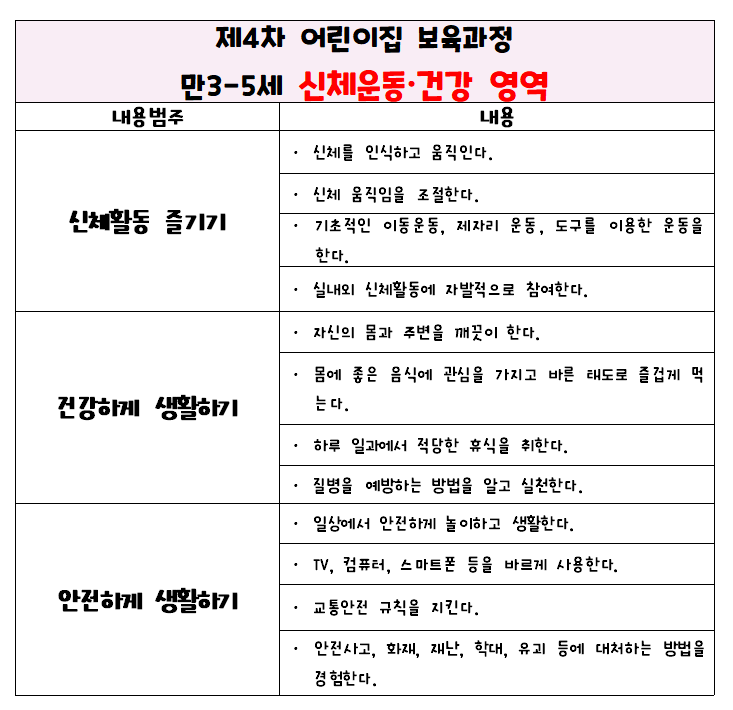 제4차 어린이집 보육과정
만3-5세 신체운동·건강 영역

| 내용범주 | 내용 |
|---|---|
| 신체활동 즐기기 | · 신체를 인식하고 움직인다. |
| | · 신체 움직임을 조절한다. |
| | · 기초적인 이동운동, 제자리 운동, 도구를 이용한 운동을 한다. |
| | · 실내외 신체활동에 자발적으로 참여한다. |
| 건강하게 생활하기 | · 자신의 몸과 주변을 깨끗이 한다. |
| | · 몸에 좋은 음식에 관심을 가지고 바른 태도로 즐겁게 먹는다. |
| | · 하루 일과에서 적당한 휴식을 취한다. |
| | · 질병을 예방하는 방법을 알고 실천한다. |
| 안전하게 생활하기 | · 일상에서 안전하게 놀이하고 생활한다. |
| | · TV, 컴퓨터, 스마트폰 등을 바르게 사용한다. |
| | · 교통안전 규칙을 지킨다. |
| | · 안전사고, 화재, 재난, 학대, 유괴 등에 대처하는 방법을 경험한다. |